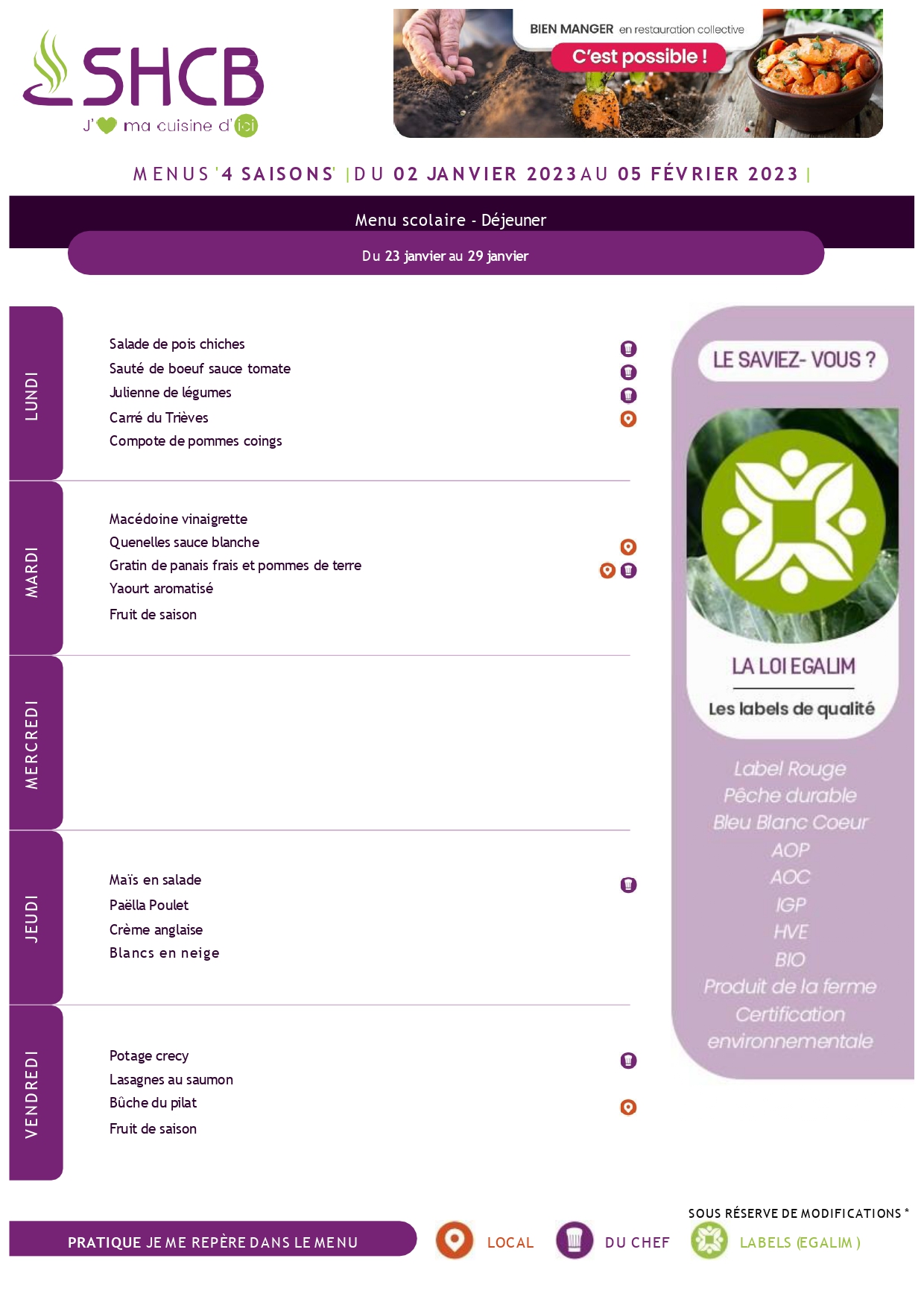 SHCB
J' ma cuisine d'ici

BIEN MANGER en restauration collective
C'est possible !

MENUS '4 SAISONS' | DU 02 JANVIER 2023 AU 05 FÉVRIER 2023 |

Menu scolaire - Déjeuner

Du 23 janvier au 29 janvier

LUNDI

Salade de pois chiches
Sauté de boeuf sauce tomate
Julienne de légumes
Carré du Trièves
Compote de pommes coings

MARDI

Macédoine vinaigrette
Quenelles sauce blanche
Gratin de panais frais et pommes de terre
Yaourt aromatisé
Fruit de saison

MERCREDI

JEUDI

Maïs en salade
Paëlla Poulet
Crème anglaise
Blancs en neige

VENDREDI

Potage crecy
Lasagnes au saumon
Bûche du pilat
Fruit de saison

LE SAVIEZ- VOUS ?

LA LOI EGALIM

Les labels de qualité

Label Rouge
Pêche durable
Bleu Blanc Coeur
AOP
AOC
IGP
HVE
BIO
Produit de la ferme
Certification environnementale

SOUS RÉSERVE DE MODIFICATIONS *

PRATIQUE JE ME REPÈRE DANS LE MENU

LOCAL

DU CHEF

LABELS (EGALIM )